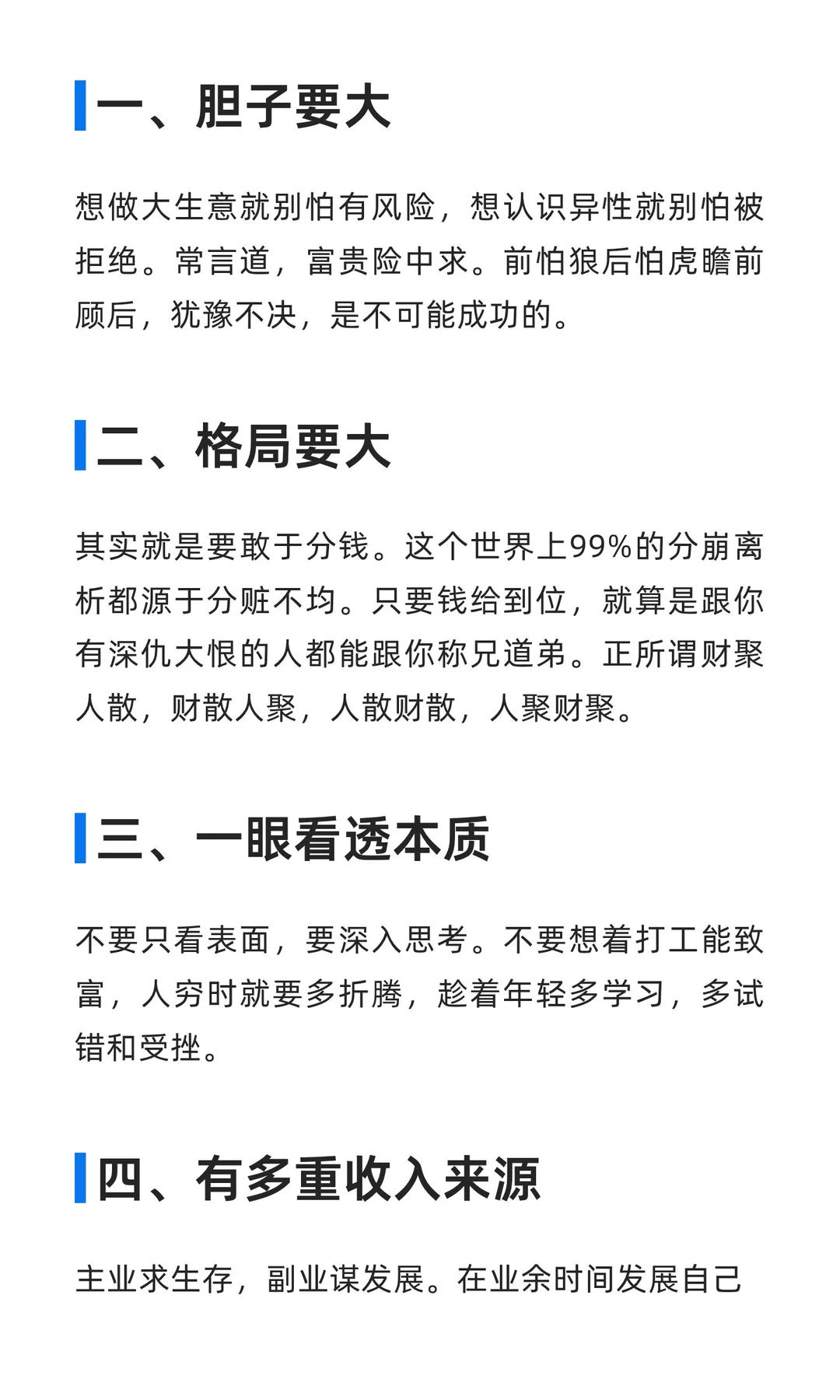 一、胆子要大

想做大生意就别怕有风险，想认识异性就别怕被拒绝。常言道，富贵险中求。前怕狼后怕虎瞻前顾后，犹豫不决，是不可能成功的。

二、格局要大

其实就是要敢于分钱。这个世界上99%的分崩离析都源于分赃不均。只要钱给到位，就算是跟你有深仇大恨的人都能跟你称兄道弟。正所谓财聚人散，财散人聚，人散财散，人聚财聚。

三、一眼看透本质

不要只看表面，要深入思考。不要想着打工能致富，人穷时就要多折腾，趁着年轻多学习，多试错和受挫。

四、有多重收入来源

主业求生存，副业谋发展。在业余时间发展自己